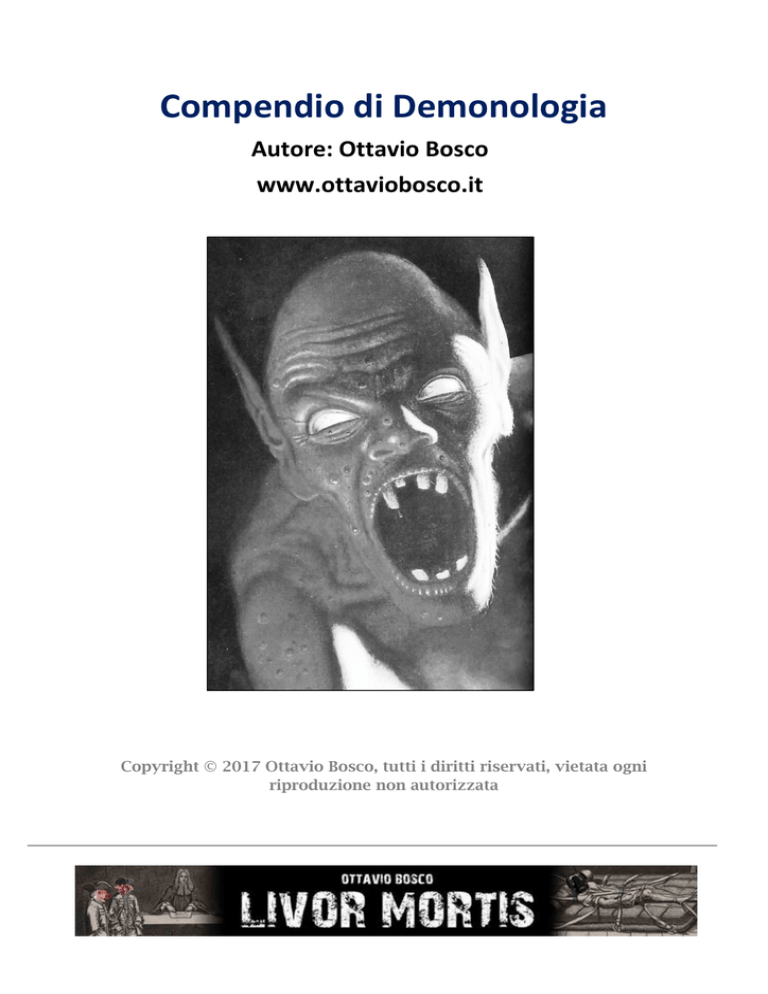 Compendio di Demonologia

Autore: Ottavio Bosco

www.ottaviobosco.it

Copyright © 2017 Ottavio Bosco, tutti i diritti riservati, vietata ogni riproduzione non autorizzata

OTTAVIO BOSCO

LIVOR MORTIS